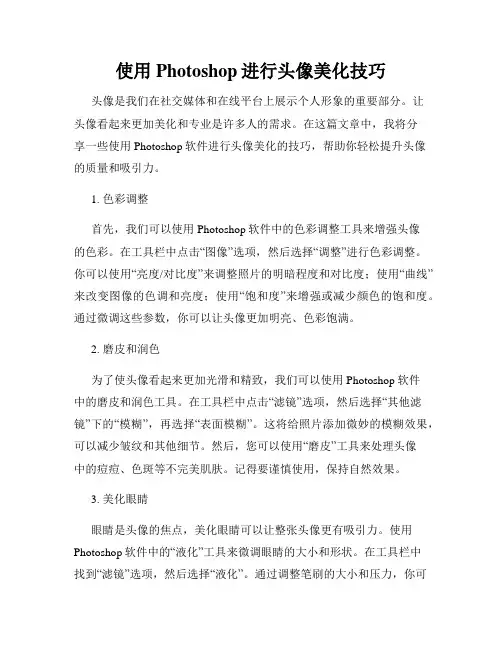 使用 Photoshop 进行头像美化技巧

头像是我们在社交媒体和在线平台上展示个人形象的重要部分。让头像看起来更加美化和专业是许多人的需求。在这篇文章中，我将分享一些使用 Photoshop 软件进行头像美化的技巧，帮助你轻松提升头像的质量和吸引力。

1. 色彩调整

首先，我们可以使用 Photoshop 软件中的色彩调整工具来增强头像的色彩。在工具栏中点击“图像”选项，然后选择“调整”进行色彩调整。你可以使用“亮度/对比度”来调整照片的明暗程度和对比度；使用“曲线”来改变图像的色调和亮度；使用“饱和度”来增强或减少颜色的饱和度。通过微调这些参数，你可以让头像更加明亮、色彩饱满。

2. 磨皮和润色

为了使头像看起来更加光滑和精致，我们可以使用 Photoshop 软件中的磨皮和润色工具。在工具栏中点击“滤镜”选项，然后选择“其他滤镜”下的“模糊”，再选择“表面模糊”。这将给照片添加微妙的模糊效果，可以减少皱纹和其他细节。然后，您可以使用“磨皮”工具来处理头像中的痘痘、色斑等不完美肌肤。记得要谨慎使用，保持自然效果。

3. 美化眼睛

眼睛是头像的焦点，美化眼睛可以让整张头像更有吸引力。使用 Photoshop 软件中的“液化”工具来微调眼睛的大小和形状。在工具栏中找到“滤镜”选项，然后选择“液化”。通过调整笔刷的大小和压力，你可